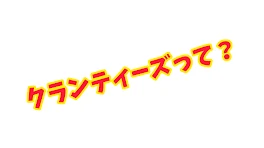 クランティーズって？